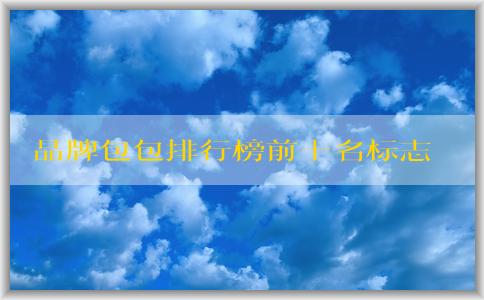 品牌包包排行榜前十名标志